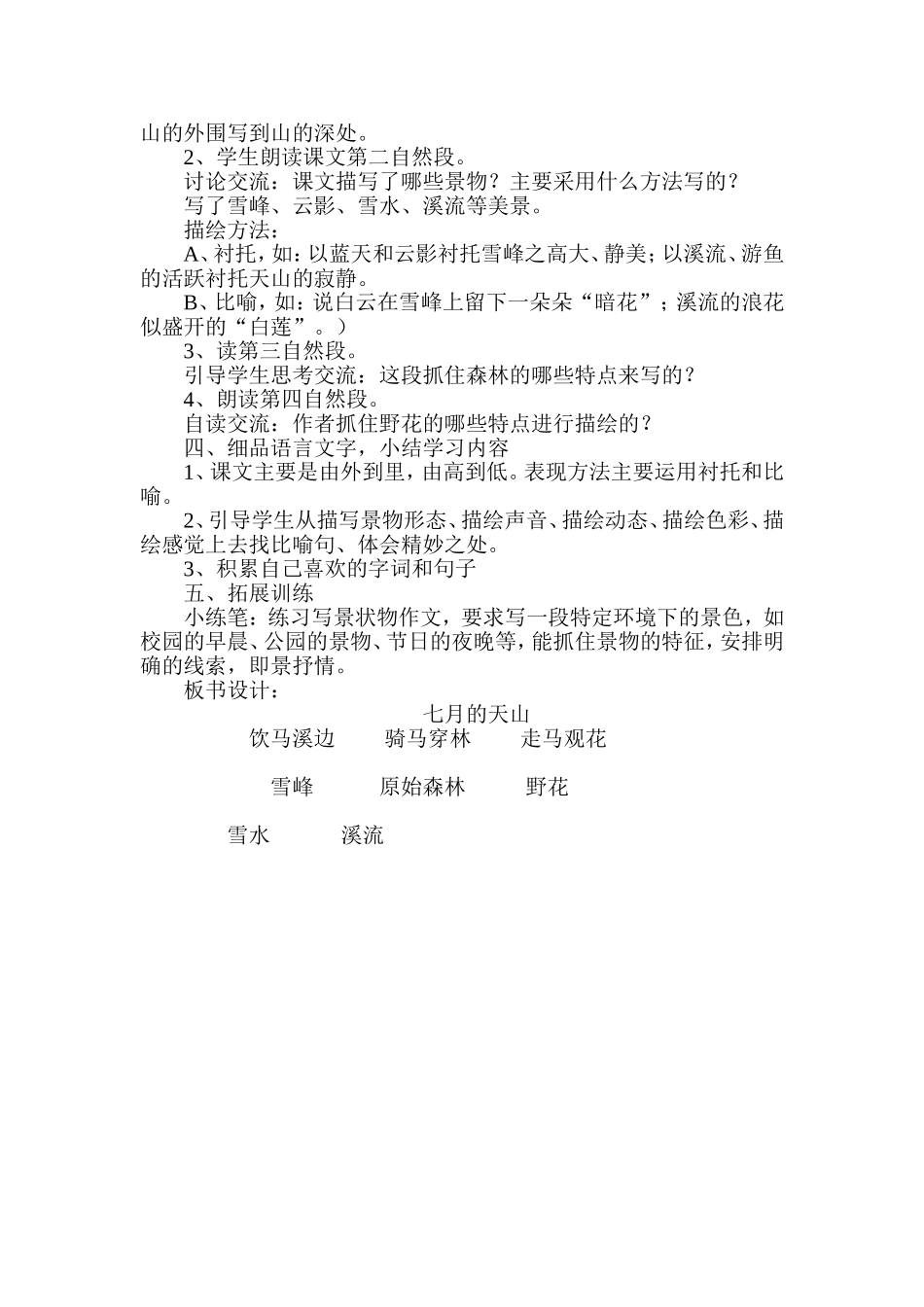 山的外围写到山的深处。

2、学生朗读课文第二自然段。

讨论交流：课文描写了哪些景物？主要采用什么方法写的？

写了雪峰、云影、雪水、溪流等美景。

描绘方法：

A、衬托，如：以蓝天和云影衬托雪峰之高大、静美；以溪流、游鱼的活跃衬托天山的寂静。

B、比喻，如：说白云在雪峰上留下一朵朵“暗花”；溪流的浪花似盛开的“白莲”。）

3、读第三自然段。

引导学生思考交流：这段抓住森林的哪些特点来写的？

4、朗读第四自然段。

自读交流：作者抓住野花的哪些特点进行描绘的？

四、细品语言文字，小结学习内容

1、课文主要是由外到里，由高到低。表现方法主要运用衬托和比喻。

2、引导学生从描写景物形态、描绘声音、描绘动态、描绘色彩、描绘感觉上去找比喻句、体会精妙之处。

3、积累自己喜欢的字词和句子

五、拓展训练

小练笔：练习写景状物作文，要求写一段特定环境下的景色，如校园的早晨、公园的景物、节日的夜晚等，能抓住景物的特征，安排明确的线索，即景抒情。

板书设计：

七月的天山

饮马溪边　　骑马穿林　　走马观花

雪峰　　原始森林　　野花

雪水　　溪流